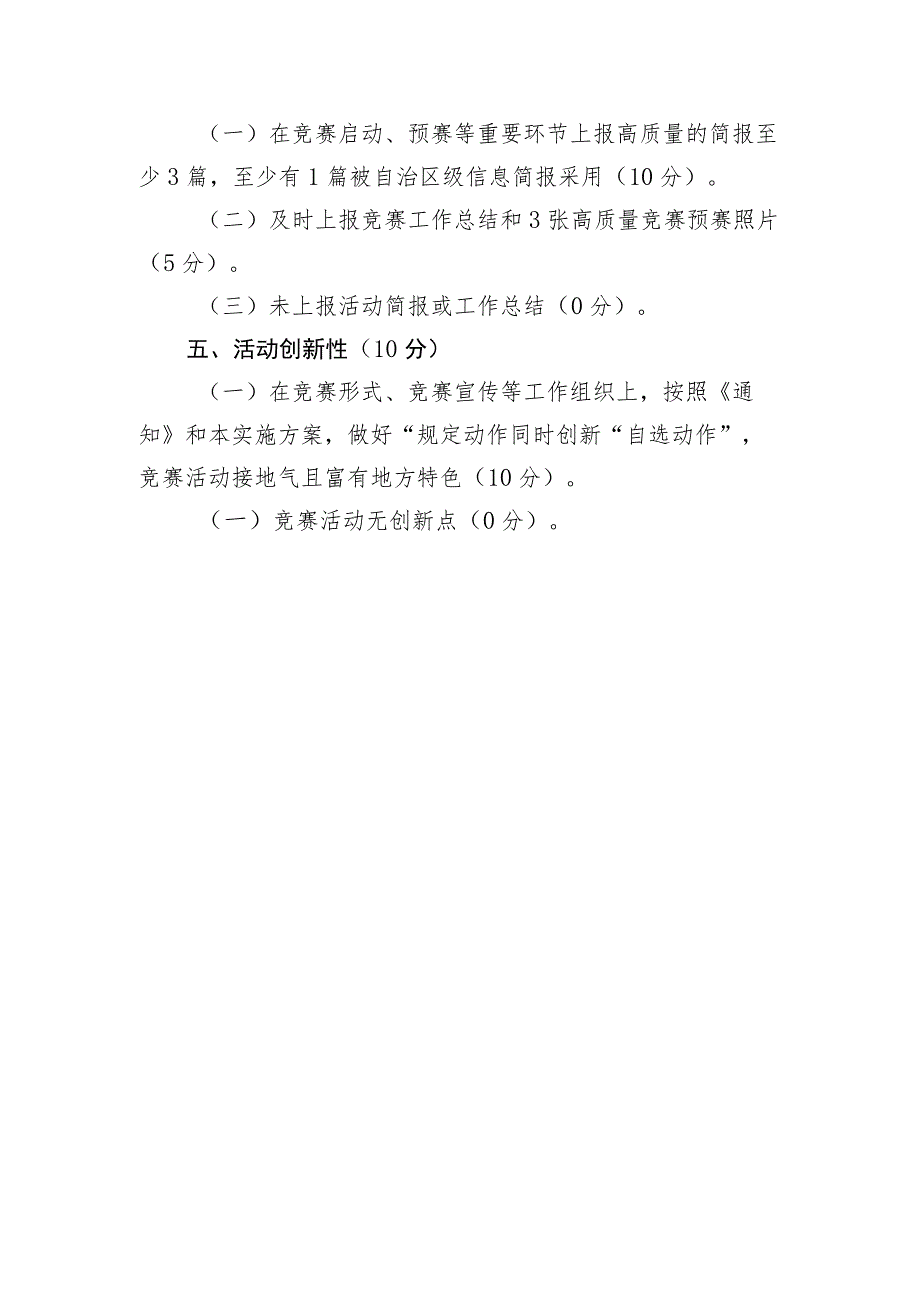 （一）在竞赛启动、预赛等重要环节上报高质量的简报至少3篇，至少有1篇被自治区级信息简报采用（10分）。

（二）及时上报竞赛工作总结和3张高质量竞赛预赛照片（5分）。

（三）未上报活动简报或工作总结（0分）。

五、活动创新性（10分）

（一）在竞赛形式、竞赛宣传等工作组织上，按照《通知》和本实施方案，做好“规定动作同时创新“自选动作”，竞赛活动接地气且富有地方特色（10分）。

（一）竞赛活动无创新点（0分）。